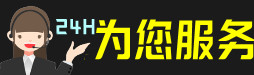 24H为您服务